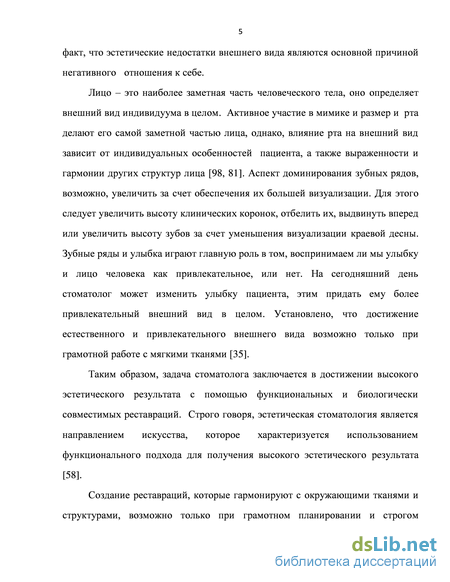 5

факт, что эстетические недостатки внешнего вида являются основной причиной негативного отношения к себе.

Лицо – это наиболее заметная часть человеческого тела, оно определяет внешний вид индивидуума в целом. Активное участие в мимике и размер и рта делают его самой заметной частью лица, однако, влияние рта на внешний вид зависит от индивидуальных особенностей пациента, а также выраженности и гармонии других структур лица [98, 81]. Аспект доминирования зубных рядов, возможно, увеличить за счет обеспечения их большей визуализации. Для этого следует увеличить высоту клинических коронок, отбелить их, выдвинуть вперед или увеличить высоту зубов за счет уменьшения визуализации краевой десны. Зубные ряды и улыбка играют главную роль в том, воспринимаем ли мы улыбку и лицо человека как привлекательное, или нет. На сегодняшний день стоматолог может изменить улыбку пациента, этим придать ему более привлекательный внешний вид в целом. Установлено, что достижение естественного и привлекательного внешнего вида возможно только при грамотной работе с мягкими тканями [35].

Таким образом, задача стоматолога заключается в достижении высокого эстетического результата с помощью функциональных и биологически совместимых реставраций. Строго говоря, эстетическая стоматология является направлением искусства, которое характеризуется использованием функционального подхода для получения высокого эстетического результата [58].

Создание реставраций, которые гармонируют с окружающими тканями и структурами, возможно только при грамотном планировании и строгом

dsLib.net
библиотека диссертаций